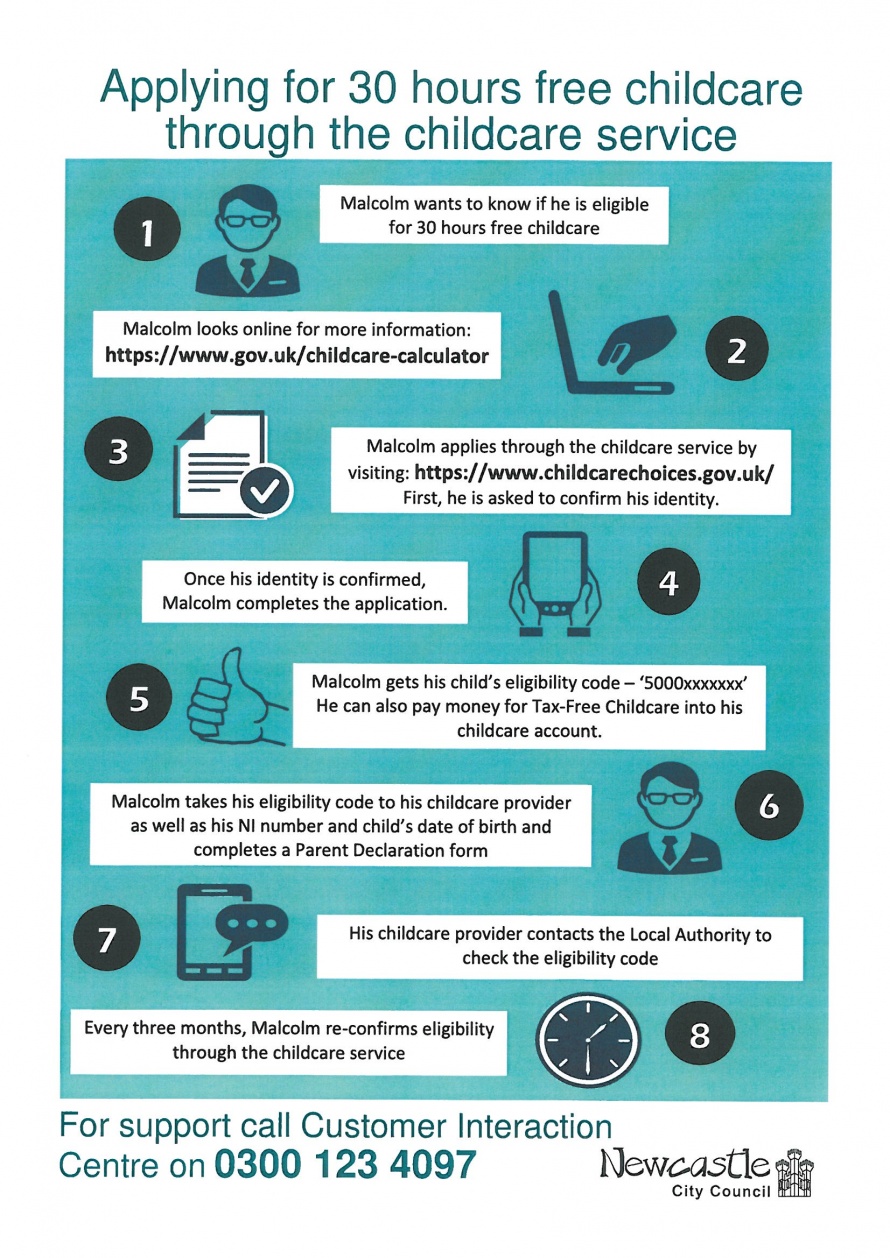 Applying for 30 hours free childcare through the childcare service

1

Malcolm wants to know if he is eligible for 30 hours free childcare

Malcolm looks online for more information: https://www.gov.uk/childcare-calculator

2

3

Malcolm applies through the childcare service by visiting: https://www.childcarechoices.gov.uk/ First, he is asked to confirm his identity.

Once his identity is confirmed, Malcolm completes the application.

4

5

Malcolm gets his child's eligibility code – '5000xxxxxxx' He can also pay money for Tax-Free Childcare into his childcare account.

Malcolm takes his eligibility code to his childcare provider as well as his NI number and child's date of birth and completes a Parent Declaration form

6

7

His childcare provider contacts the Local Authority to check the eligibility code

Every three months, Malcolm re-confirms eligibility through the childcare service

8

For support call Customer Interaction Centre on 0300 123 4097

Newcastle City Council